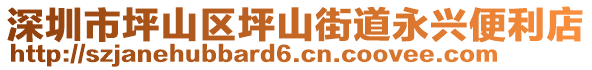 深圳市坪山区坪山街道永兴便利店
http://szjanehubbard6.cn.coovee.com